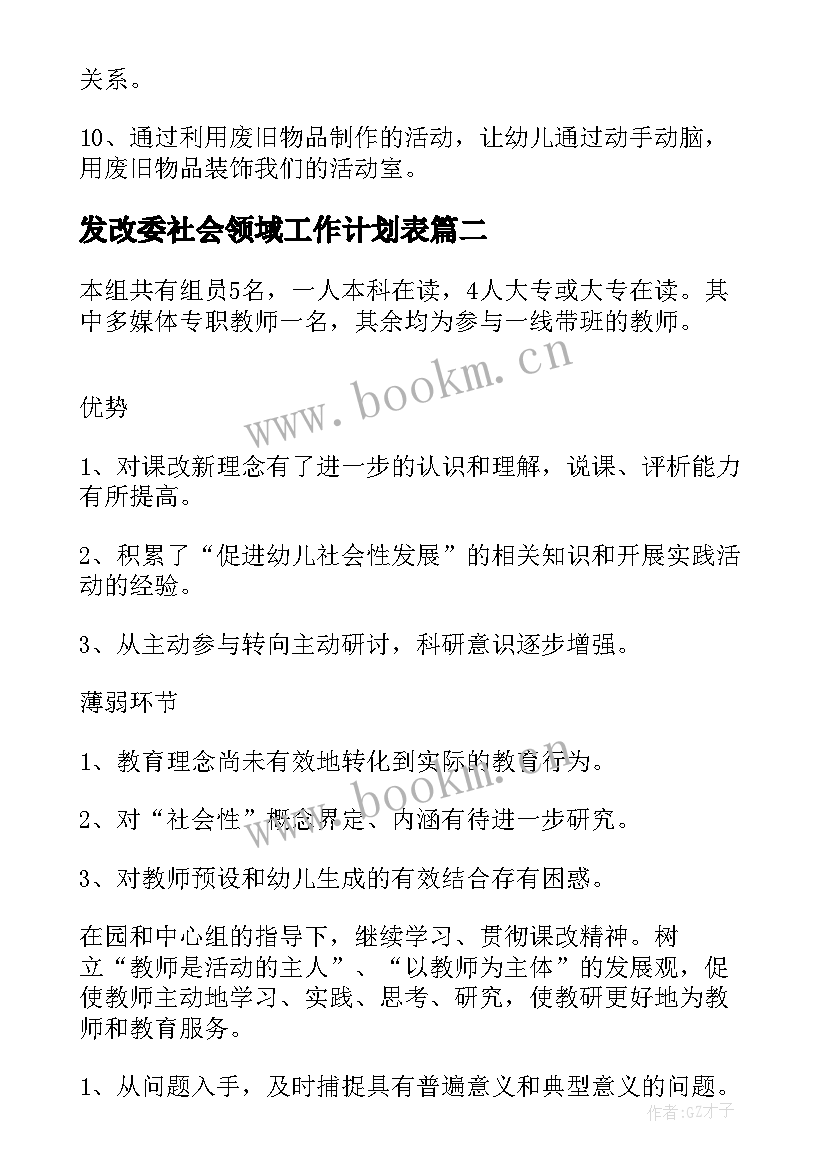 关系。

10、通过利用废旧物品制作的活动，让幼儿通过动手动脑，用废旧物品装饰我们的活动室。

发改委社会领域工作计划表篇二

本组共有组员5名，一人本科在读，4人大专或大专在读。其中多媒体专职教师一名，其余均为参与一线带班的教师。

www.bookm.cn

优势

1、对课改新理念有了进一步的认识和理解，说课、评析能力有所提高。

2、积累了“促进幼儿社会性发展”的相关知识和开展实践活动的经验。

3、从主动参与转向主动研讨，科研意识逐步增强。

薄弱环节

1、教育理念尚未有效地转化到实际的教育行为。

www.bookm.cn

2、对“社会性”概念界定、内涵有待进一步研究。

3、对教师预设和幼儿生成的有效结合存有困惑。

在园和中心组的指导下，继续学习、贯彻课改精神。树立“教师是活动的主人”、“以教师为主体”的发展观，促使教师主动地学习、实践、思考、研究，使教研更好地为教师和教育服务。

1、从问题入手，及时捕捉具有普遍意义和典型意义的问题。

作者:GZ才子